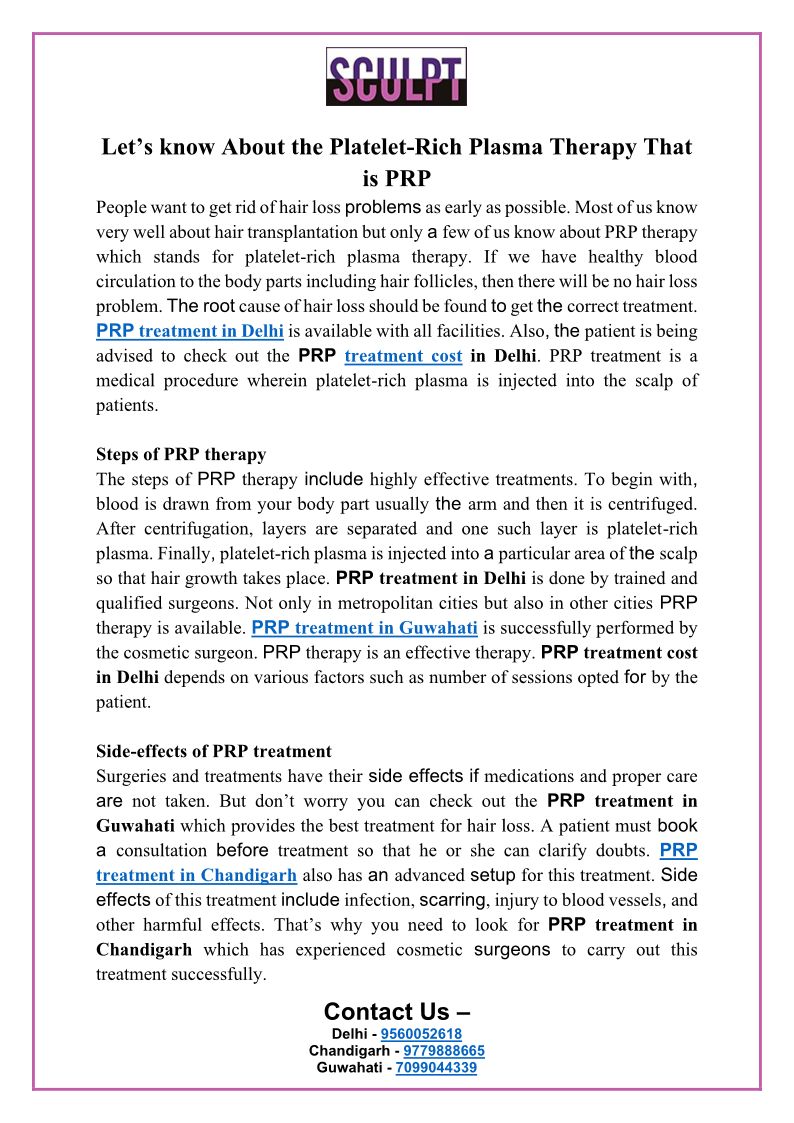 SCULPT

Let's know About the Platelet-Rich Plasma Therapy That is PRP

People want to get rid of hair loss problems as early as possible. Most of us know very well about hair transplantation but only a few of us know about PRP therapy which stands for platelet-rich plasma therapy. If we have healthy blood circulation to the body parts including hair follicles, then there will be no hair loss problem. The root cause of hair loss should be found to get the correct treatment. PRP treatment in Delhi is available with all facilities. Also, the patient is being advised to check out the PRP treatment cost in Delhi. PRP treatment is a medical procedure wherein platelet-rich plasma is injected into the scalp of patients.

Steps of PRP therapy
The steps of PRP therapy include highly effective treatments. To begin with, blood is drawn from your body part usually the arm and then it is centrifuged. After centrifugation, layers are separated and one such layer is platelet-rich plasma. Finally, platelet-rich plasma is injected into a particular area of the scalp so that hair growth takes place. PRP treatment in Delhi is done by trained and qualified surgeons. Not only in metropolitan cities but also in other cities PRP therapy is available. PRP treatment in Guwahati is successfully performed by the cosmetic surgeon. PRP therapy is an effective therapy. PRP treatment cost in Delhi depends on various factors such as number of sessions opted for by the patient.

Side-effects of PRP treatment
Surgeries and treatments have their side effects if medications and proper care are not taken. But don't worry you can check out the PRP treatment in Guwahati which provides the best treatment for hair loss. A patient must book a consultation before treatment so that he or she can clarify doubts. PRP treatment in Chandigarh also has an advanced setup for this treatment. Side effects of this treatment include infection, scarring, injury to blood vessels, and other harmful effects. That's why you need to look for PRP treatment in Chandigarh which has experienced cosmetic surgeons to carry out this treatment successfully.

Contact Us –
Delhi - 9560052618
Chandigarh - 9779888665
Guwahati - 7099044339